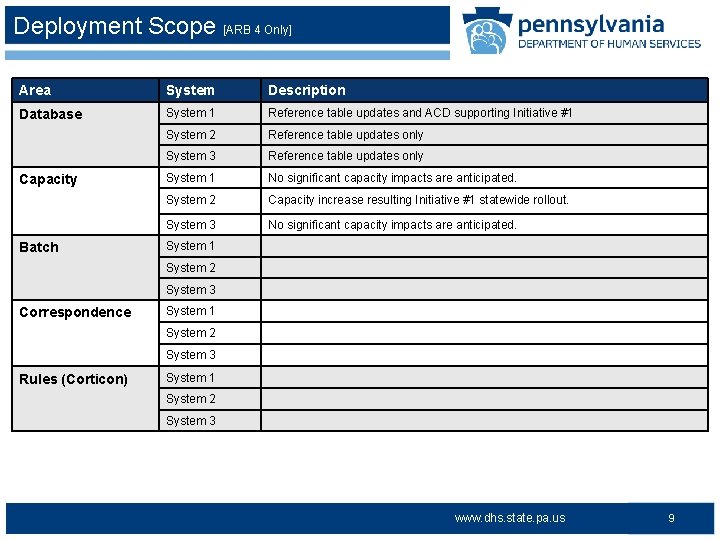 Deployment Scope [ARB 4 Only]

pennsylvania
DEPARTMENT OF HUMAN SERVICES

| Area | System | Description |
|---|---|---|
| Database | System 1 | Reference table updates and ACD supporting Initiative #1 |
| | System 2 | Reference table updates only |
| | System 3 | Reference table updates only |
| Capacity | System 1 | No significant capacity impacts are anticipated. |
| | System 2 | Capacity increase resulting Initiative #1 statewide rollout. |
| | System 3 | No significant capacity impacts are anticipated. |
| Batch | System 1 | |
| | System 2 | |
| | System 3 | |
| Correspondence | System 1 | |
| | System 2 | |
| | System 3 | |
| Rules (Corticon) | System 1 | |
| | System 2 | |
| | System 3 | |

www.dhs.state.pa.us 9